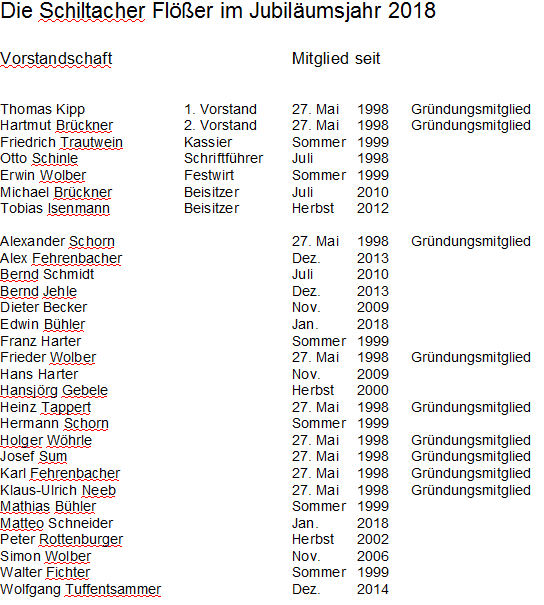 Die Schiltacher Flößer im Jubiläumsjahr 2018

| Vorstandschaft | | Mitglied seit | | |
|---|---|---|---|---|
| Thomas Kipp | 1. Vorstand | 27. Mai | 1998 | Gründungsmitglied |
| Hartmut Brückner | 2. Vorstand | 27. Mai | 1998 | Gründungsmitglied |
| Friedrich Trautwein | Kassier | Sommer | 1999 | |
| Otto Schinle | Schriftführer | Juli | 1998 | |
| Erwin Wolber | Festwirt | Sommer | 1999 | |
| Michael Brückner | Beisitzer | Juli | 2010 | |
| Tobias Isenmann | Beisitzer | Herbst | 2012 | |
| Alexander Schorn | | 27. Mai | 1998 | Gründungsmitglied |
| Alex Fehrenbacher | | Dez. | 2013 | |
| Bernd Schmidt | | Juli | 2010 | |
| Bernd Jehle | | Dez. | 2013 | |
| Dieter Becker | | Nov. | 2009 | |
| Edwin Bühler | | Jan. | 2018 | |
| Franz Harter | | Sommer | 1999 | |
| Frieder Wolber | | 27. Mai | 1998 | Gründungsmitglied |
| Hans Harter | | Nov. | 2009 | |
| Hansjörg Gebele | | Herbst | 2000 | |
| Heinz Tappert | | 27. Mai | 1998 | Gründungsmitglied |
| Hermann Schorn | | Sommer | 1999 | |
| Holger Wöhrle | | 27. Mai | 1998 | Gründungsmitglied |
| Josef Sum | | 27. Mai | 1998 | Gründungsmitglied |
| Karl Fehrenbacher | | 27. Mai | 1998 | Gründungsmitglied |
| Klaus-Ulrich Neeb | | 27. Mai | 1998 | Gründungsmitglied |
| Mathias Bühler | | Sommer | 1999 | |
| Matteo Schneider | | Jan. | 2018 | |
| Peter Rottenburger | | Herbst | 2002 | |
| Simon Wolber | | Nov. | 2006 | |
| Walter Fichter | | Sommer | 1999 | |
| Wolfgang Tuffentsammer | | Dez. | 2014 | |